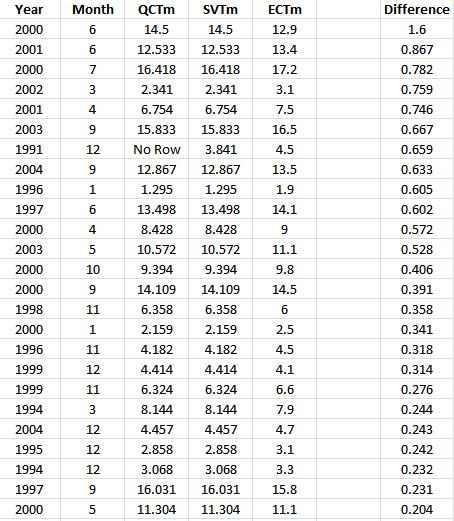 | Year | Month | QCTm | SVTm | ECTm | | Difference |
|---|---|---|---|---|---|---|
| 2000 | 6 | 14.5 | 14.5 | 12.9 | | 1.6 |
| 2001 | 6 | 12.533 | 12.533 | 13.4 | | 0.867 |
| 2000 | 7 | 16.418 | 16.418 | 17.2 | | 0.782 |
| 2002 | 3 | 2.341 | 2.341 | 3.1 | | 0.759 |
| 2001 | 4 | 6.754 | 6.754 | 7.5 | | 0.746 |
| 2003 | 9 | 15.833 | 15.833 | 16.5 | | 0.667 |
| 1991 | 12 | No Row | 3.841 | 4.5 | | 0.659 |
| 2004 | 9 | 12.867 | 12.867 | 13.5 | | 0.633 |
| 1996 | 1 | 1.295 | 1.295 | 1.9 | | 0.605 |
| 1997 | 6 | 13.498 | 13.498 | 14.1 | | 0.602 |
| 2000 | 4 | 8.428 | 8.428 | 9 | | 0.572 |
| 2003 | 5 | 10.572 | 10.572 | 11.1 | | 0.528 |
| 2000 | 10 | 9.394 | 9.394 | 9.8 | | 0.406 |
| 2000 | 9 | 14.109 | 14.109 | 14.5 | | 0.391 |
| 1998 | 11 | 6.358 | 6.358 | 6 | | 0.358 |
| 2000 | 1 | 2.159 | 2.159 | 2.5 | | 0.341 |
| 1996 | 11 | 4.182 | 4.182 | 4.5 | | 0.318 |
| 1999 | 12 | 4.414 | 4.414 | 4.1 | | 0.314 |
| 1999 | 11 | 6.324 | 6.324 | 6.6 | | 0.276 |
| 1994 | 3 | 8.144 | 8.144 | 7.9 | | 0.244 |
| 2004 | 12 | 4.457 | 4.457 | 4.7 | | 0.243 |
| 1995 | 12 | 2.858 | 2.858 | 3.1 | | 0.242 |
| 1994 | 12 | 3.068 | 3.068 | 3.3 | | 0.232 |
| 1997 | 9 | 16.031 | 16.031 | 15.8 | | 0.231 |
| 2000 | 5 | 11.304 | 11.304 | 11.1 | | 0.204 |